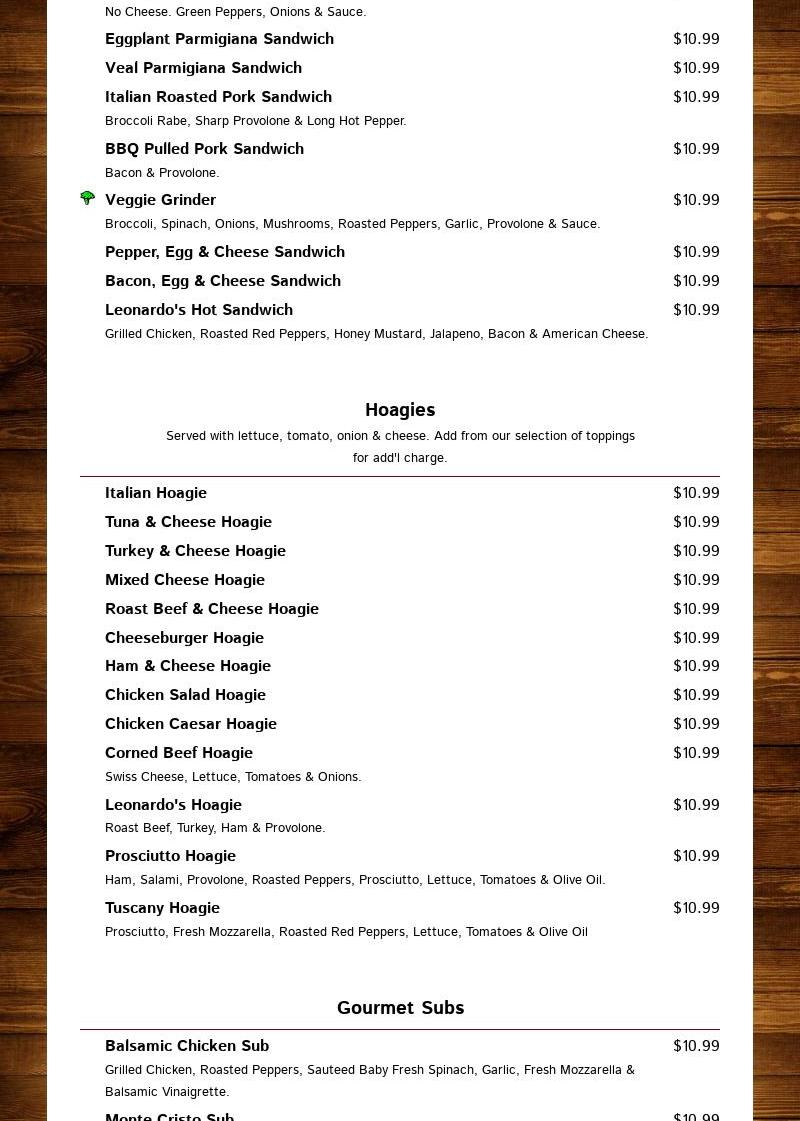 No Cheese. Green Peppers, Onions & Sauce.

Eggplant Parmigiana Sandwich $10.99

Veal Parmigiana Sandwich $10.99

Italian Roasted Pork Sandwich $10.99
Broccoli Rabe, Sharp Provolone & Long Hot Pepper.

BBQ Pulled Pork Sandwich $10.99
Bacon & Provolone.

Veggie Grinder $10.99
Broccoli, Spinach, Onions, Mushrooms, Roasted Peppers, Garlic, Provolone & Sauce.

Pepper, Egg & Cheese Sandwich $10.99

Bacon, Egg & Cheese Sandwich $10.99

Leonardo's Hot Sandwich $10.99
Grilled Chicken, Roasted Red Peppers, Honey Mustard, Jalapeno, Bacon & American Cheese.

Hoagies

Served with lettuce, tomato, onion & cheese. Add from our selection of toppings for add'l charge.

Italian Hoagie $10.99

Tuna & Cheese Hoagie $10.99

Turkey & Cheese Hoagie $10.99

Mixed Cheese Hoagie $10.99

Roast Beef & Cheese Hoagie $10.99

Cheeseburger Hoagie $10.99

Ham & Cheese Hoagie $10.99

Chicken Salad Hoagie $10.99

Chicken Caesar Hoagie $10.99

Corned Beef Hoagie $10.99
Swiss Cheese, Lettuce, Tomatoes & Onions.

Leonardo's Hoagie $10.99
Roast Beef, Turkey, Ham & Provolone.

Prosciutto Hoagie $10.99
Ham, Salami, Provolone, Roasted Peppers, Prosciutto, Lettuce, Tomatoes & Olive Oil.

Tuscany Hoagie $10.99
Prosciutto, Fresh Mozzarella, Roasted Red Peppers, Lettuce, Tomatoes & Olive Oil

Gourmet Subs

Balsamic Chicken Sub $10.99
Grilled Chicken, Roasted Peppers, Sauteed Baby Fresh Spinach, Garlic, Fresh Mozzarella & Balsamic Vinaigrette.

Monte Cristo Sub $10.99